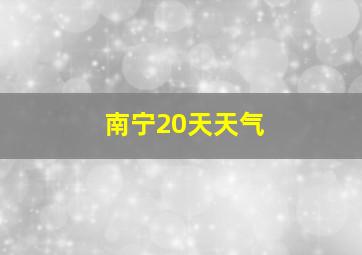 南宁20天天气